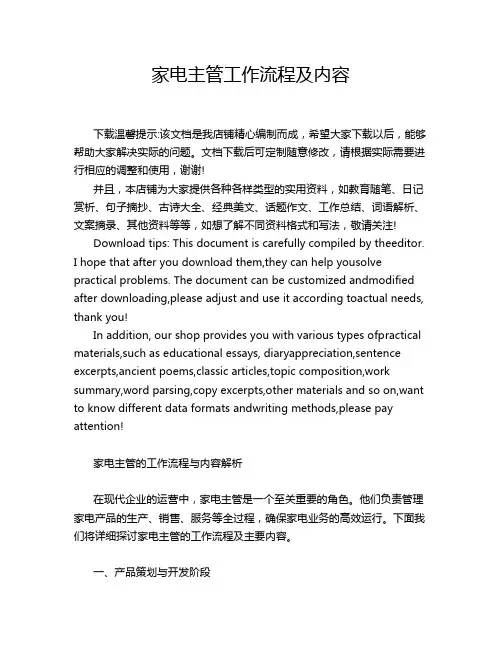 家电主管工作流程及内容

下载温馨提示:该文档是我店铺精心编制而成，希望大家下载以后，能够帮助大家解决实际的问题。文档下载后可定制随意修改，请根据实际需要进行相应的调整和使用，谢谢!

并且，本店铺为大家提供各种各样类型的实用资料，如教育随笔、日记赏析、句子摘抄、古诗大全、经典美文、话题作文、工作总结、词语解析、文案摘录、其他资料等等，如想了解不同资料格式和写法，敬请关注!

Download tips: This document is carefully compiled by theeditor. I hope that after you download them,they can help yousolve practical problems. The document can be customized andmodified after downloading,please adjust and use it according toactual needs, thank you!

In addition, our shop provides you with various types ofpractical materials,such as educational essays, diaryappreciation,sentence excerpts,ancient poems,classic articles,topic composition,work summary,word parsing,copy excerpts,other materials and so on,want to know different data formats andwriting methods,please pay attention!

家电主管的工作流程与内容解析

在现代企业的运营中，家电主管是一个至关重要的角色。他们负责管理家电产品的生产、销售、服务等全过程，确保家电业务的高效运行。下面我们将详细探讨家电主管的工作流程及主要内容。

一、产品策划与开发阶段